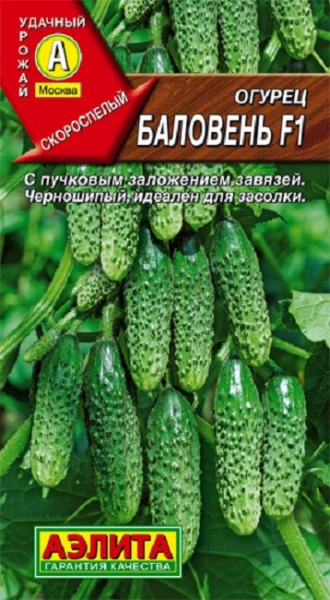 УДАЧНЫЙ
УРОЖАЙ
А
Москва
СКОРОСПЕЛЫЙ

ОГУРЕЦ
БАЛОВЕНЬ F1

С пучковым заложением завязей. Черношипый, идеален для засолки.

АЭЛИТА
ГАРАНТИЯ КАЧЕСТВА